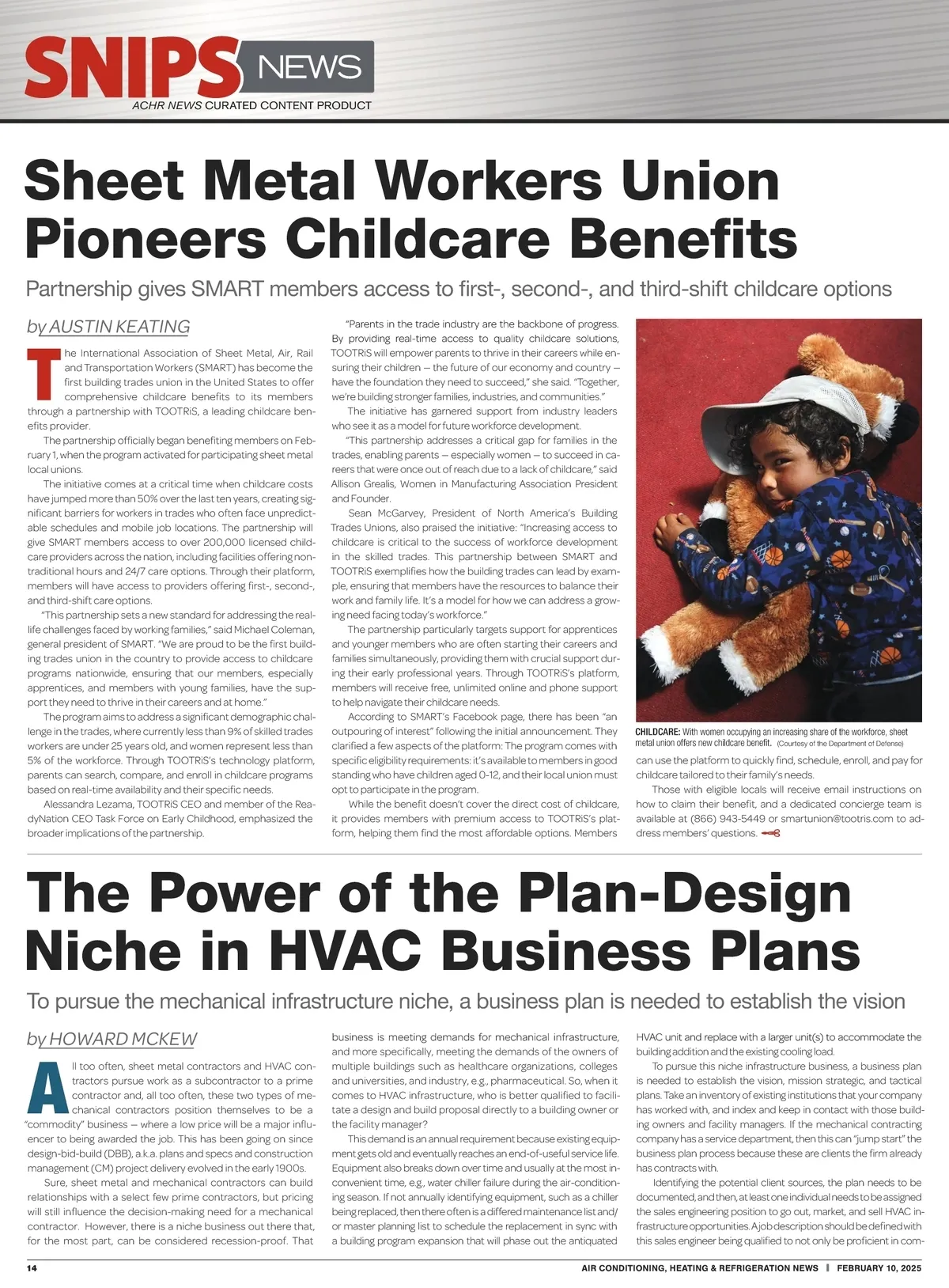 SNIPS NEWS
ACHR NEWS CURATED CONTENT PRODUCT

Sheet Metal Workers Union Pioneers Childcare Benefits

Partnership gives SMART members access to first-, second-, and third-shift childcare options

by AUSTIN KEATING

The International Association of Sheet Metal, Air, Rail and Transportation Workers (SMART) has become the first building trades union in the United States to offer comprehensive childcare benefits to its members through a partnership with TOOTRiS, a leading childcare benefits provider.

The partnership officially began benefiting members on February 1, when the program activated for participating sheet metal local unions.

The initiative comes at a critical time when childcare costs have jumped more than 50% over the last ten years, creating significant barriers for workers in trades who often face unpredictable schedules and mobile job locations. The partnership will give SMART members access to over 200,000 licensed childcare providers across the nation, including facilities offering nontraditional hours and 24/7 care options. Through their platform, members will have access to providers offering first-, second-, and third-shift care options.

"This partnership sets a new standard for addressing the real-life challenges faced by working families," said Michael Coleman, general president of SMART. "We are proud to be the first building trades union in the country to provide access to childcare programs nationwide, ensuring that our members, especially apprentices, and members with young families, have the support they need to thrive in their careers and at home."

The program aims to address a significant demographic challenge in the trades, where currently less than 9% of skilled trades workers are under 25 years old, and women represent less than 5% of the workforce. Through TOOTRiS's technology platform, parents can search, compare, and enroll in childcare programs based on real-time availability and their specific needs.

Alessandra Lezama, TOOTRiS CEO and member of the ReadyNation CEO Task Force on Early Childhood, emphasized the broader implications of the partnership.

"Parents in the trade industry are the backbone of progress. By providing real-time access to quality childcare solutions, TOOTRiS will empower parents to thrive in their careers while ensuring their children — the future of our economy and country — have the foundation they need to succeed," she said. "Together, we're building stronger families, industries, and communities."

The initiative has garnered support from industry leaders who see it as a model for future workforce development.

"This partnership addresses a critical gap for families in the trades, enabling parents — especially women — to succeed in careers that were once out of reach due to a lack of childcare," said Allison Grealis, Women in Manufacturing Association President and Founder.

Sean McGarvey, President of North America's Building Trades Unions, also praised the initiative: "Increasing access to childcare is critical to the success of workforce development in the skilled trades. This partnership between SMART and TOOTRiS exemplifies how the building trades can lead by example, ensuring that members have the resources to balance their work and family life. It's a model for how we can address a growing need facing today's workforce."

The partnership particularly targets support for apprentices and younger members who are often starting their careers and families simultaneously, providing them with crucial support during their early professional years. Through TOOTRiS's platform, members will receive free, unlimited online and phone support to help navigate their childcare needs.

According to SMART's Facebook page, there has been "an outpouring of interest" following the initial announcement. They clarified a few aspects of the platform: The program comes with specific eligibility requirements: it's available to members in good standing who have children aged 0-12, and their local union must opt to participate in the program.

While the benefit doesn't cover the direct cost of childcare, it provides members with premium access to TOOTRiS's platform, helping them find the most affordable options. Members

CHILDCARE: With women occupying an increasing share of the workforce, sheet metal union offers new childcare benefit. (Courtesy of the Department of Defense)

can use the platform to quickly find, schedule, enroll, and pay for childcare tailored to their family's needs.

Those with eligible locals will receive email instructions on how to claim their benefit, and a dedicated concierge team is available at (866) 943-5449 or smartunion@tootris.com to address members' questions.

The Power of the Plan-Design Niche in HVAC Business Plans

To pursue the mechanical infrastructure niche, a business plan is needed to establish the vision

by HOWARD MCKEW

All too often, sheet metal contractors and HVAC contractors pursue work as a subcontractor to a prime contractor and, all too often, these two types of mechanical contractors position themselves to be a "commodity" business — where a low price will be a major influencer to being awarded the job. This has been going on since design-bid-build (DBB), a.k.a. plans and specs and construction management (CM) project delivery evolved in the early 1900s.

Sure, sheet metal and mechanical contractors can build relationships with a select few prime contractors, but pricing will still influence the decision-making need for a mechanical contractor. However, there is a niche business out there that, for the most part, can be considered recession-proof. That

business is meeting demands for mechanical infrastructure, and more specifically, meeting the demands of the owners of multiple buildings such as healthcare organizations, colleges and universities, and industry, e.g., pharmaceutical. So, when it comes to HVAC infrastructure, who is better qualified to facilitate a design and build proposal directly to a building owner or the facility manager?

This demand is an annual requirement because existing equipment gets old and eventually reaches an end-of-useful service life. Equipment also breaks down over time and usually at the most inconvenient time, e.g., water chiller failure during the air-conditioning season. If not annually identifying equipment, such as a chiller being replaced, then there often is a differed maintenance list and/or master planning list to schedule the replacement in sync with a building program expansion that will phase out the antiquated

HVAC unit and replace with a larger unit(s) to accommodate the building addition and the existing cooling load.

To pursue this niche infrastructure business, a business plan is needed to establish the vision, mission strategic, and tactical plans. Take an inventory of existing institutions that your company has worked with, and index and keep in contact with those building owners and facility managers. If the mechanical contracting company has a service department, then this can "jump start" the business plan process because these are clients the firm already has contracts with.

Identifying the potential client sources, the plan needs to be documented, and then, at least one individual needs to be assigned the sales engineering position to go out, market, and sell HVAC infrastructure opportunities. A job description should be defined with this sales engineer being qualified to not only be proficient in com-

14 AIR CONDITIONING, HEATING & REFRIGERATION NEWS | FEBRUARY 10, 2025